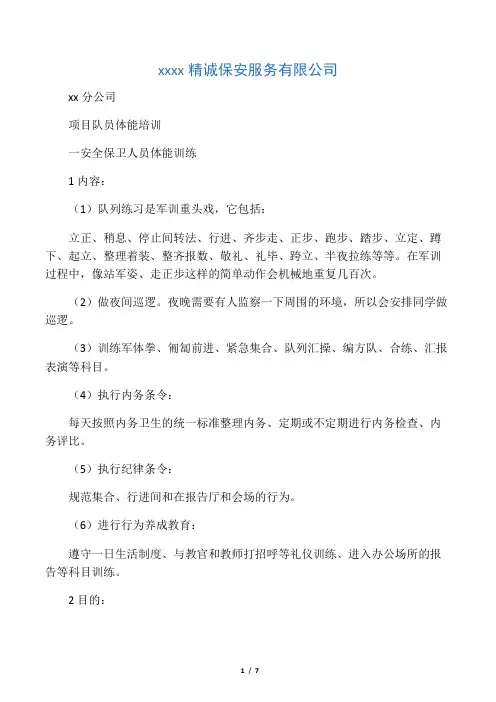 xxxx 精诚保安服务有限公司

xx 分公司

项目队员体能培训

一安全保卫人员体能训练

1 内容：

（1）队列练习是军训重头戏，它包括：

立正、稍息、停止间转法、行进、齐步走、正步、跑步、踏步、立定、蹲下、起立、整理着装、整齐报数、敬礼、礼毕、跨立、半夜拉练等等。在军训过程中，像站军姿、走正步这样的简单动作会机械地重复几百次。

（2）做夜间巡逻。夜晚需要有人监察一下周围的环境，所以会安排同学做巡逻。

（3）训练军体拳、匍匐前进、紧急集合、队列汇操、编方队、合练、汇报表演等科目。

（4）执行内务条令：

每天按照内务卫生的统一标准整理内务、定期或不定期进行内务检查、内务评比。

（5）执行纪律条令：

规范集合、行进间和在报告厅和会场的行为。

（6）进行行为养成教育：

遵守一日生活制度、与教官和教师打招呼等礼仪训练、进入办公场所的报告等科目训练。

2 目的：

1 / 7